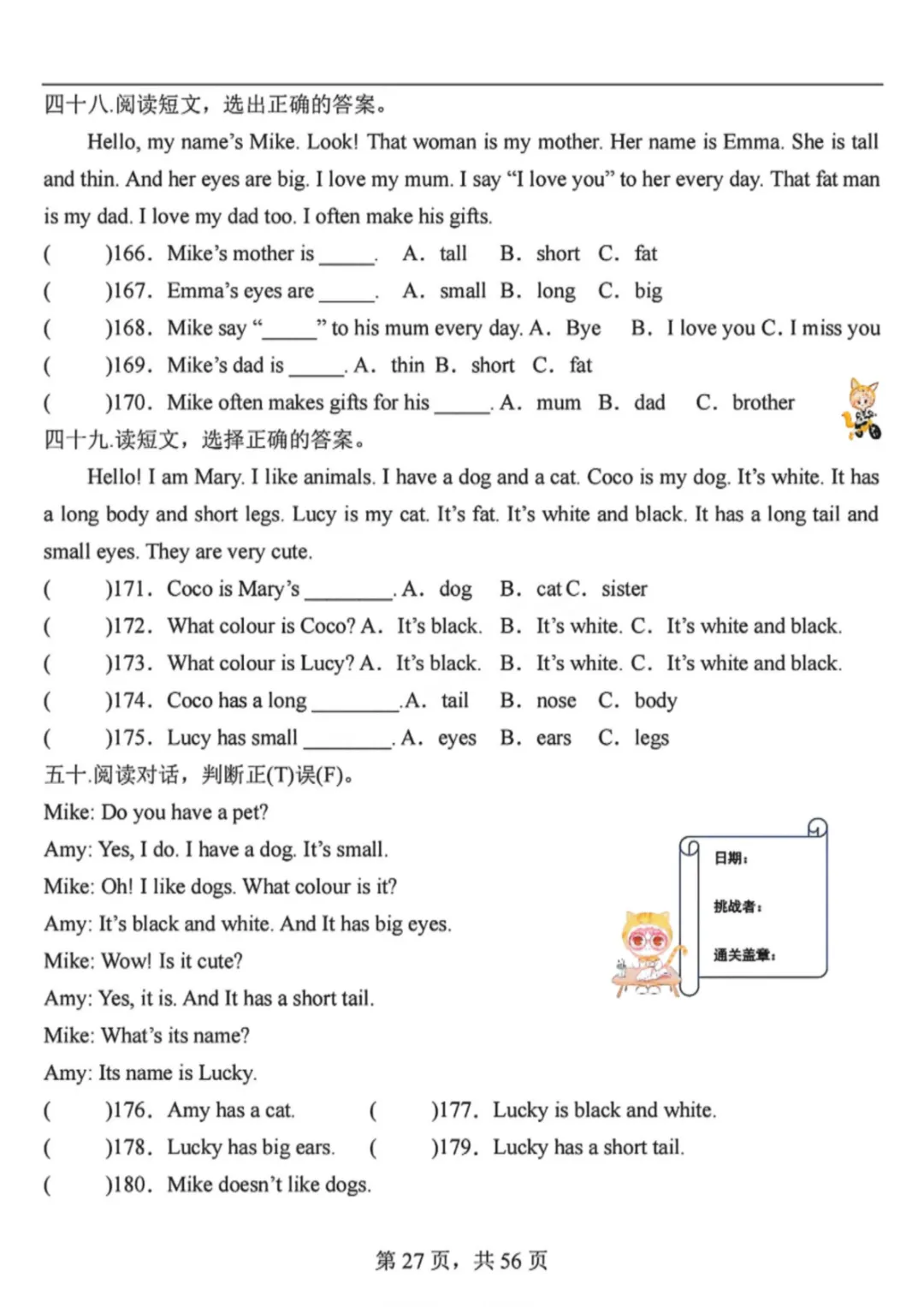 四十八.阅读短文，选出正确的答案。

Hello, my name's Mike. Look! That woman is my mother. Her name is Emma. She is tall and thin. And her eyes are big. I love my mum. I say "I love you" to her every day. That fat man is my dad. I love my dad too. I often make his gifts.

(　　)166. Mike's mother is _____.　A. tall　B. short　C. fat

(　　)167. Emma's eyes are _____.　A. small　B. long　C. big

(　　)168. Mike say "_____" to his mum every day. A. Bye　B. I love you C. I miss you

(　　)169. Mike's dad is _____. A. thin　B. short　C. fat

(　　)170. Mike often makes gifts for his _____. A. mum　B. dad　C. brother

四十九.读短文，选择正确的答案。

Hello! I am Mary. I like animals. I have a dog and a cat. Coco is my dog. It's white. It has a long body and short legs. Lucy is my cat. It's fat. It's white and black. It has a long tail and small eyes. They are very cute.

(　　)171. Coco is Mary's ________. A. dog　B. cat C. sister

(　　)172. What colour is Coco? A. It's black.　B. It's white.　C. It's white and black.

(　　)173. What colour is Lucy? A. It's black.　B. It's white.　C. It's white and black.

(　　)174. Coco has a long ________. A. tail　B. nose　C. body

(　　)175. Lucy has small ________. A. eyes　B. ears　C. legs

五十.阅读对话，判断正(T)误(F)。

Mike: Do you have a pet?

Amy: Yes, I do. I have a dog. It's small.

Mike: Oh! I like dogs. What colour is it?

Amy: It's black and white. And It has big eyes.

Mike: Wow! Is it cute?

Amy: Yes, it is. And It has a short tail.

Mike: What's its name?

Amy: Its name is Lucky.

日期：

挑战者：

通关盖章：

(　　)176. Amy has a cat.　(　　)177. Lucky is black and white.

(　　)178. Lucky has big ears.　(　　)179. Lucky has a short tail.

(　　)180. Mike doesn't like dogs.

第 27 页，共 56 页